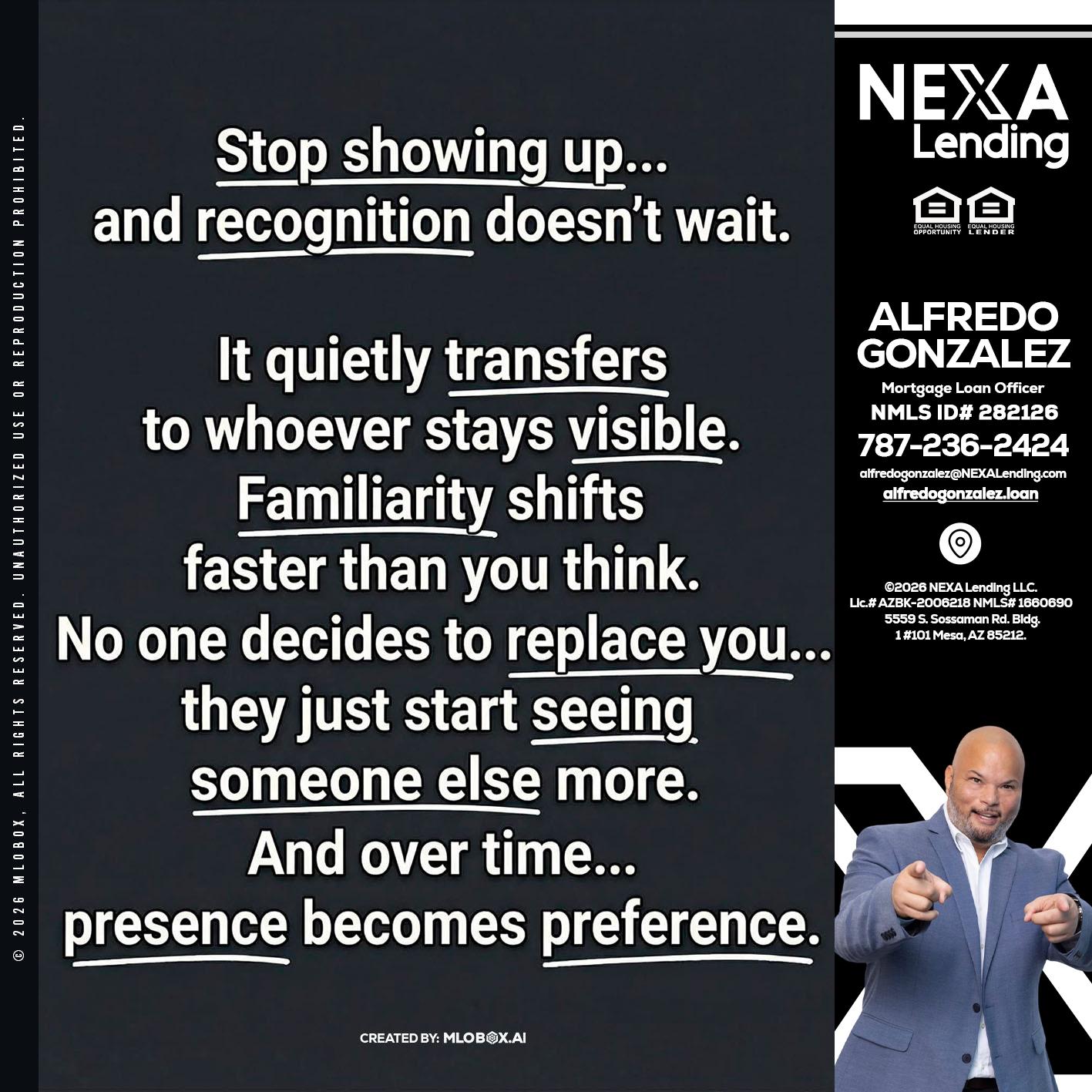 © 2026 MLOBOX, ALL RIGHTS RESERVED. UNAUTHORIZED USE OR REPRODUCTION PROHIBITED.

Stop showing up...
and recognition doesn't wait.

It quietly transfers
to whoever stays visible.
Familiarity shifts
faster than you think.
No one decides to replace you...
they just start seeing
someone else more.
And over time...
presence becomes preference.

CREATED BY: MLOBOX.AI

NEXA Lending

EQUAL HOUSING OPPORTUNITY EQUAL HOUSING LENDER

ALFREDO GONZALEZ
Mortgage Loan Officer
NMLS ID# 282126
787-236-2424
alfredogonzalez@NEXALending.com
alfredogonzalez.loan

©2026 NEXA Lending LLC.
Lic.# AZBK-2006218 NMLS# 1660690
5559 S. Sossaman Rd. Bldg.
1 #101 Mesa, AZ 85212.